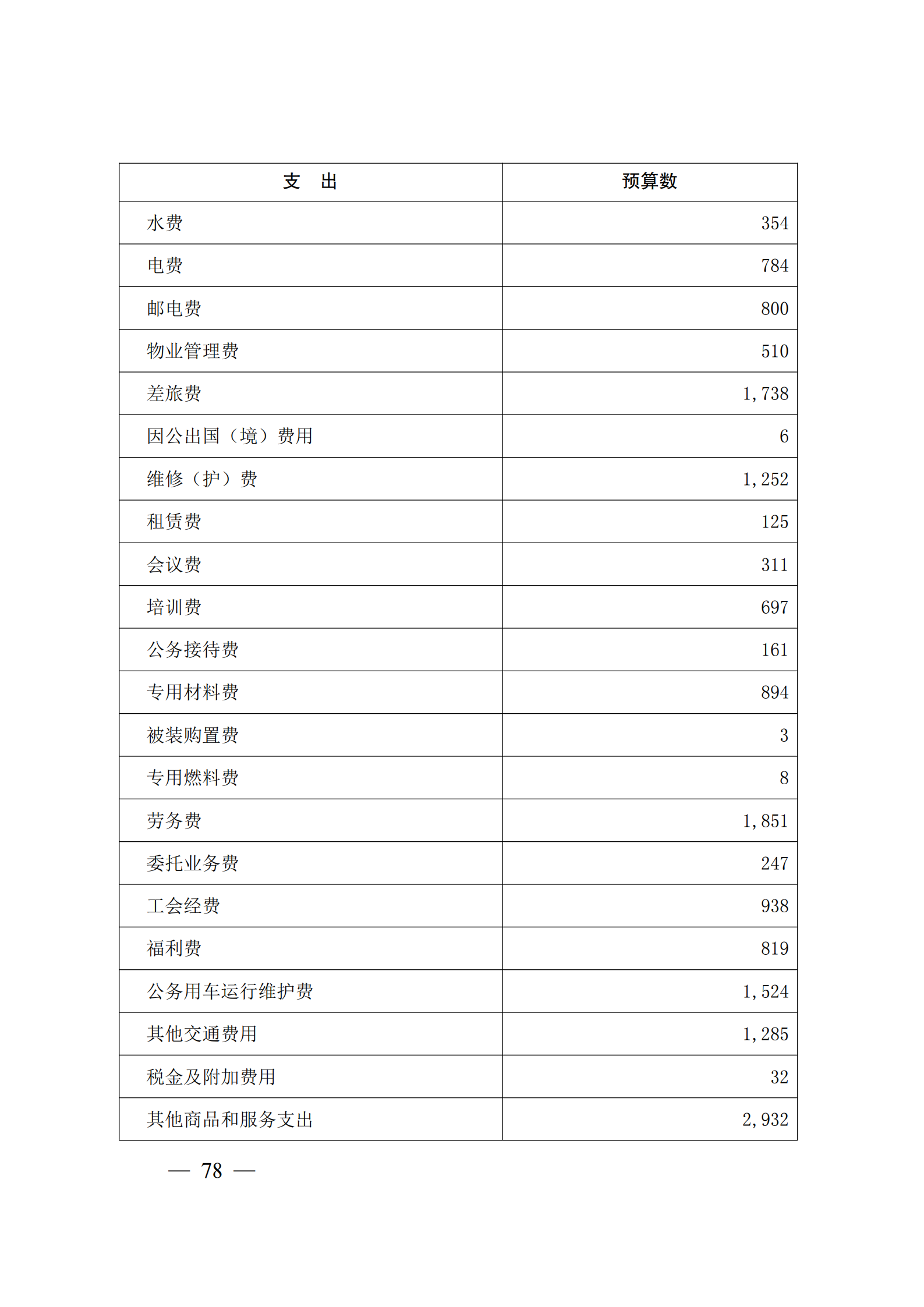 | 支　出 | 预算数 |
|---|---|
| 水费 | 354 |
| 电费 | 784 |
| 邮电费 | 800 |
| 物业管理费 | 510 |
| 差旅费 | 1,738 |
| 因公出国（境）费用 | 6 |
| 维修（护）费 | 1,252 |
| 租赁费 | 125 |
| 会议费 | 311 |
| 培训费 | 697 |
| 公务接待费 | 161 |
| 专用材料费 | 894 |
| 被装购置费 | 3 |
| 专用燃料费 | 8 |
| 劳务费 | 1,851 |
| 委托业务费 | 247 |
| 工会经费 | 938 |
| 福利费 | 819 |
| 公务用车运行维护费 | 1,524 |
| 其他交通费用 | 1,285 |
| 税金及附加费用 | 32 |
| 其他商品和服务支出 | 2,932 |

— 78 —